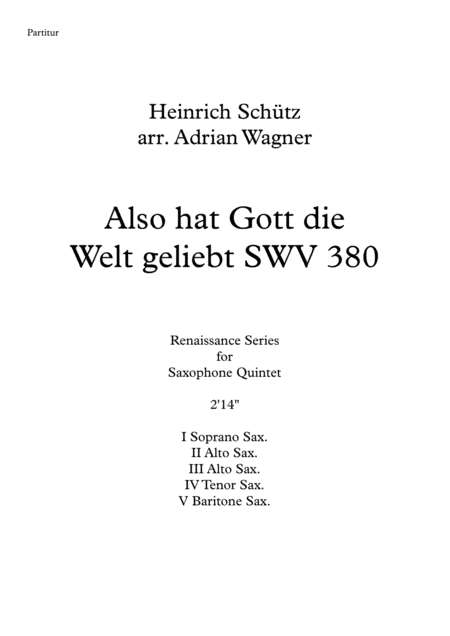 Partitur

Heinrich Schütz
arr. Adrian Wagner

Also hat Gott die Welt geliebt SWV 380

Renaissance Series
for
Saxophone Quintet

2'14"

I Soprano Sax.
II Alto Sax.
III Alto Sax.
IV Tenor Sax.
V Baritone Sax.